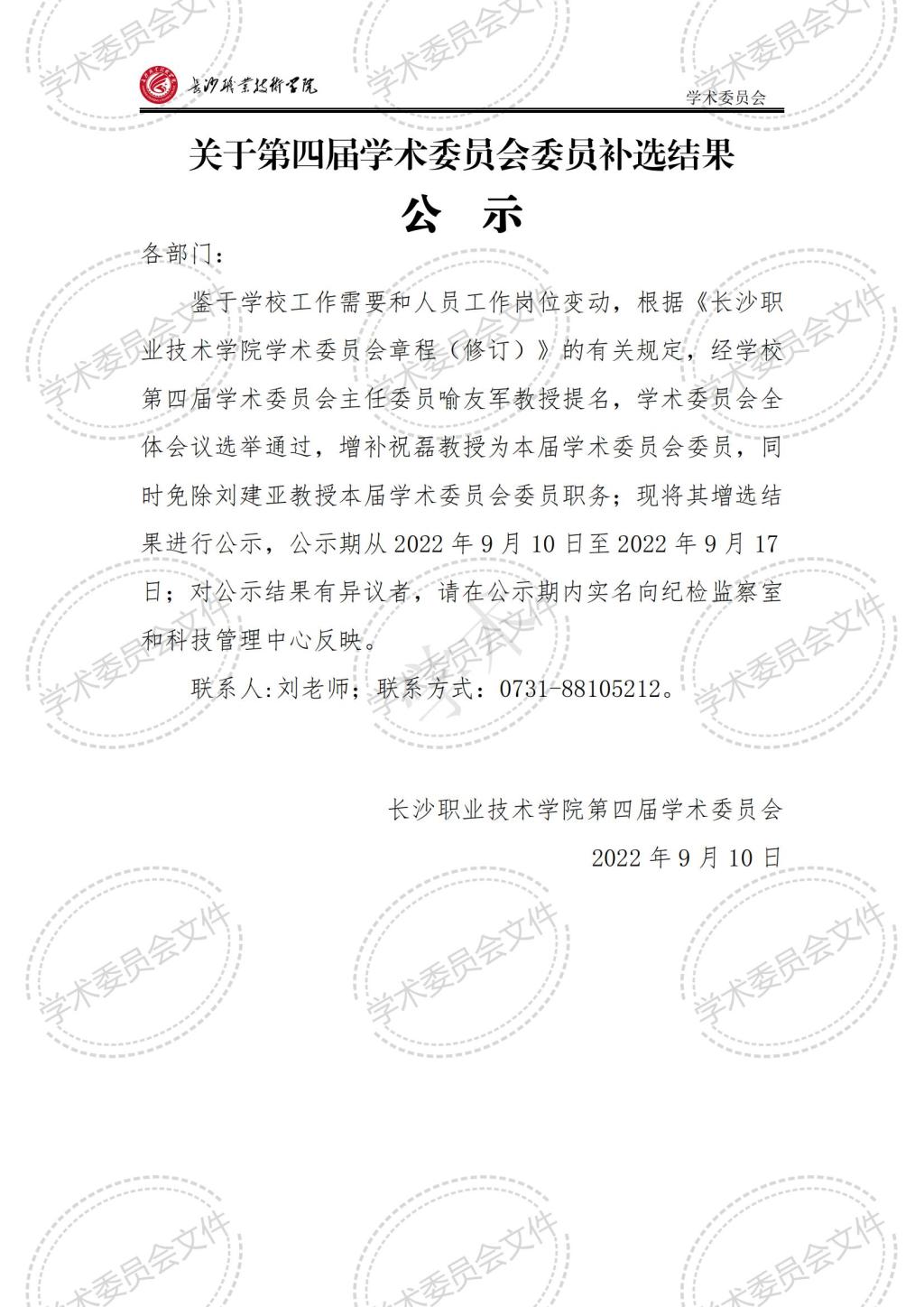 长沙职业技术学院

学术委员会

关于第四届学术委员会委员补选结果

公 示

各部门：

鉴于学校工作需要和人员工作岗位变动，根据《长沙职业技术学院学术委员会章程（修订）》的有关规定，经学校第四届学术委员会主任委员喻友军教授提名，学术委员会全体会议选举通过，增补祝磊教授为本届学术委员会委员，同时免除刘建亚教授本届学术委员会委员职务；现将其增选结果进行公示，公示期从 2022 年 9 月 10 日至 2022 年 9 月 17 日；对公示结果有异议者，请在公示期内实名向纪检监察室和科技管理中心反映。

联系人:刘老师；联系方式：0731-88105212。

长沙职业技术学院第四届学术委员会

2022 年 9 月 10 日

学术委员会文件